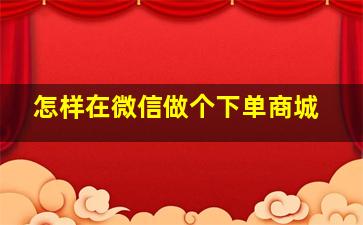 怎样在微信做个下单商城